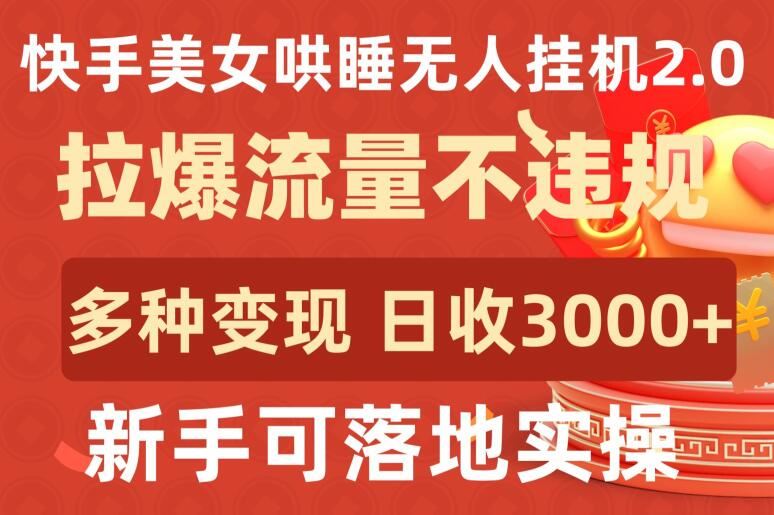 快手美女哄睡无人挂机2.0

拉爆流量不违规

多种变现 日收3000+

新手可落地实操